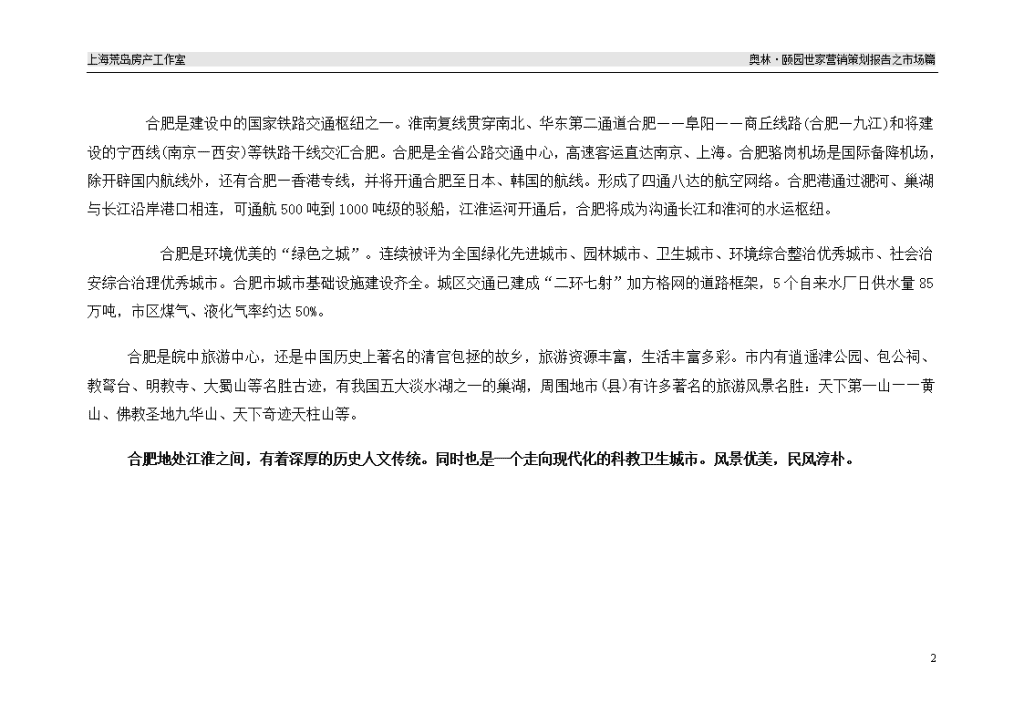 上海荒岛房产工作室

奥林·颐园世家营销策划报告之市场篇

合肥是建设中的国家铁路交通枢纽之一。淮南复线贯穿南北、华东第二通道合肥——阜阳——商丘线路（合肥—九江）和将建设的宁西线（南京—西安）等铁路干线交汇合肥。合肥是全省公路交通中心，高速客运直达南京、上海。合肥骆岗机场是国际备降机场，除开辟国内航线外，还有合肥—香港专线，并将开通合肥至日本、韩国的航线。形成了四通八达的航空网络。合肥港通过淝河、巢湖与长江沿岸港口相连，可通航 500 吨到 1000 吨级的驳船，江淮运河开通后，合肥将成为沟通长江和淮河的水运枢纽。

合肥是环境优美的“绿色之城”。连续被评为全国绿化先进城市、园林城市、卫生城市、环境综合整治优秀城市、社会治安综合治理优秀城市。合肥市城市基础设施建设齐全。城区交通已建成“二环七射”加方格网的道路框架，5 个自来水厂日供水量 85 万吨，市区煤气、液化气率约达 50%。

合肥是皖中旅游中心，还是中国历史上著名的清官包拯的故乡，旅游资源丰富，生活丰富多彩。市内有逍遥津公园、包公祠、教弩台、明教寺、大蜀山等名胜古迹，有我国五大淡水湖之一的巢湖，周围地市（县）有许多著名的旅游风景名胜，天下第一山——黄山、佛教圣地九华山、天下奇迹天柱山等。

合肥地处江淮之间，有着深厚的历史人文传统。同时也是一个走向现代化的科教卫生城市。风景优美，民风淳朴。

2